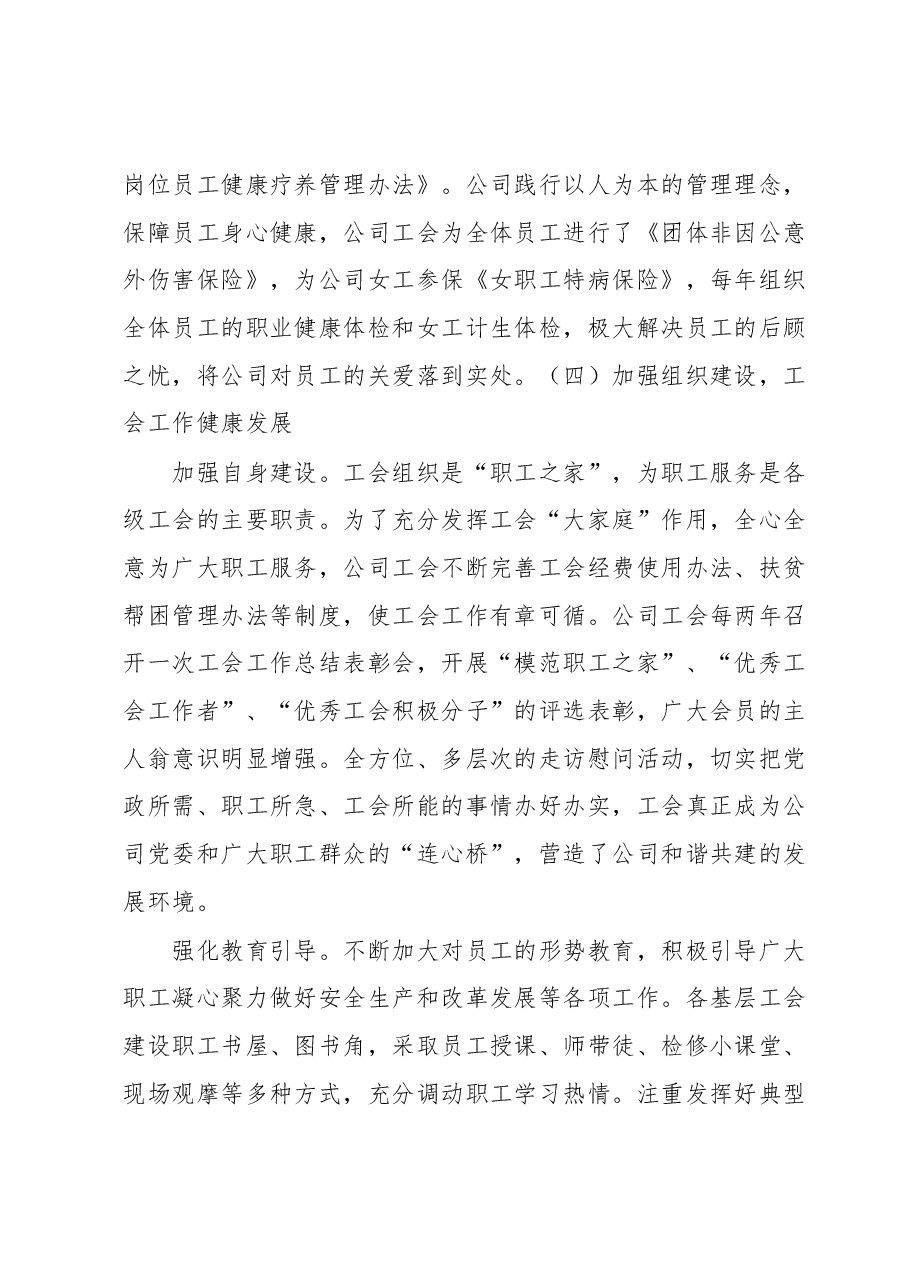 岗位员工健康疗养管理办法》。公司践行以人为本的管理理念，保障员工身心健康，公司工会为全体员工进行了《团体非因公意外伤害保险》，为公司女工参保《女职工特病保险》，每年组织全体员工的职业健康体检和女工计生体检，极大解决员工的后顾之忧，将公司对员工的关爱落到实处。（四）加强组织建设，工会工作健康发展

加强自身建设。工会组织是“职工之家”，为职工服务是各级工会的主要职责。为了充分发挥工会“大家庭”作用，全心全意为广大职工服务，公司工会不断完善工会经费使用办法、扶贫帮困管理办法等制度，使工会工作有章可循。公司工会每两年召开一次工会工作总结表彰会，开展“模范职工之家”、“优秀工会工作者”、“优秀工会积极分子”的评选表彰，广大会员的主人翁意识明显增强。全方位、多层次的走访慰问活动，切实把党政所需、职工所急、工会所能的事情办好办实，工会真正成为公司党委和广大职工群众的“连心桥”，营造了公司和谐共建的发展环境。

强化教育引导。不断加大对员工的形势教育，积极引导广大职工凝心聚力做好安全生产和改革发展等各项工作。各基层工会建设职工书屋、图书角，采取员工授课、师带徒、检修小课堂、现场观摩等多种方式，充分调动职工学习热情。注重发挥好典型